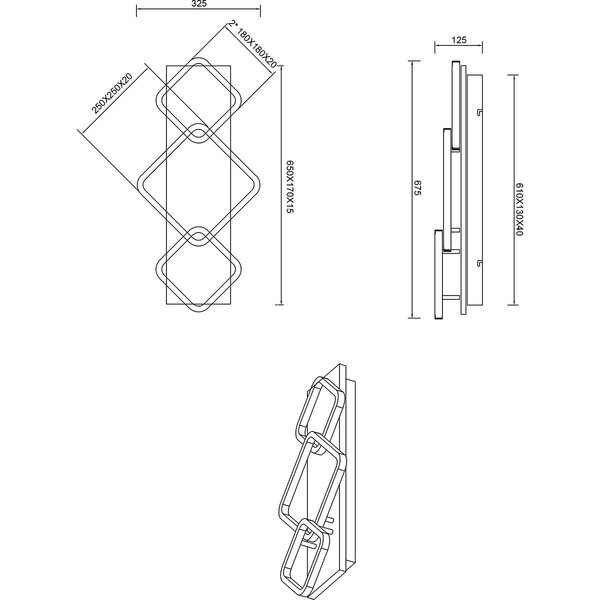 325

2* 180X180X20

250X250X20

650X170X15

125

675

610X130X40